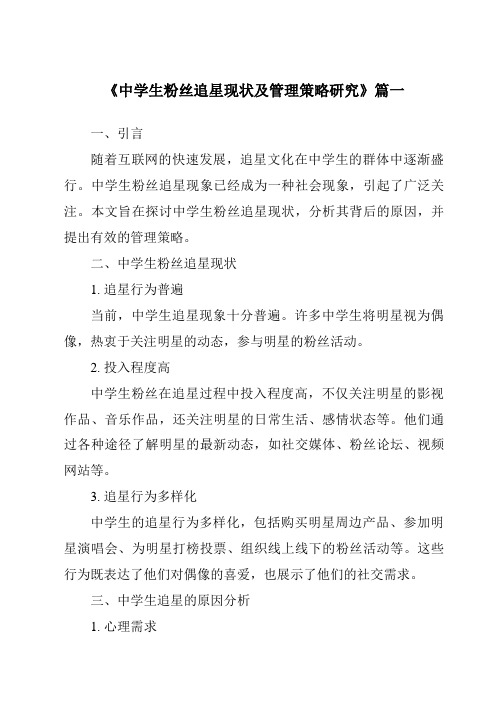 《中学生粉丝追星现状及管理策略研究》篇一

一、引言

随着互联网的快速发展，追星文化在中学生的群体中逐渐盛行。中学生粉丝追星现象已经成为一种社会现象，引起了广泛关注。本文旨在探讨中学生粉丝追星现状，分析其背后的原因，并提出有效的管理策略。

二、中学生粉丝追星现状

1. 追星行为普遍

当前，中学生追星现象十分普遍。许多中学生将明星视为偶像，热衷于关注明星的动态，参与明星的粉丝活动。

2. 投入程度高

中学生粉丝在追星过程中投入程度高，不仅关注明星的影视作品、音乐作品，还关注明星的日常生活、感情状态等。他们通过各种途径了解明星的最新动态，如社交媒体、粉丝论坛、视频网站等。

3. 追星行为多样化

中学生的追星行为多样化，包括购买明星周边产品、参加明星演唱会、为明星打榜投票、组织线上线下的粉丝活动等。这些行为既表达了他们对偶像的喜爱，也展示了他们的社交需求。

三、中学生追星的原因分析

1. 心理需求